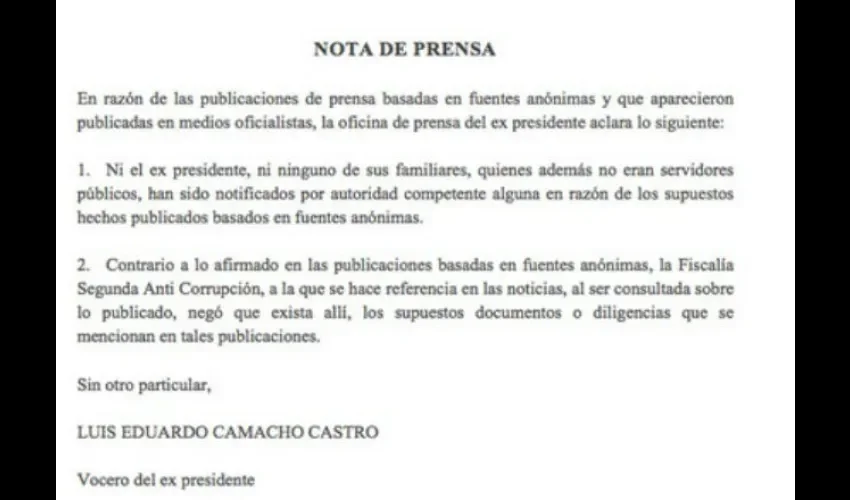 NOTA DE PRENSA

En razón de las publicaciones de prensa basadas en fuentes anónimas y que aparecieron publicadas en medios oficialistas, la oficina de prensa del ex presidente aclara lo siguiente:

1. Ni el ex presidente, ni ninguno de sus familiares, quienes además no eran servidores públicos, han sido notificados por autoridad competente alguna en razón de los supuestos hechos publicados basados en fuentes anónimas.

2. Contrario a lo afirmado en las publicaciones basadas en fuentes anónimas, la Fiscalía Segunda Anti Corrupción, a la que se hace referencia en las noticias, al ser consultada sobre lo publicado, negó que exista allí, los supuestos documentos o diligencias que se mencionan en tales publicaciones.

Sin otro particular,

LUIS EDUARDO CAMACHO CASTRO

Vocero del ex presidente